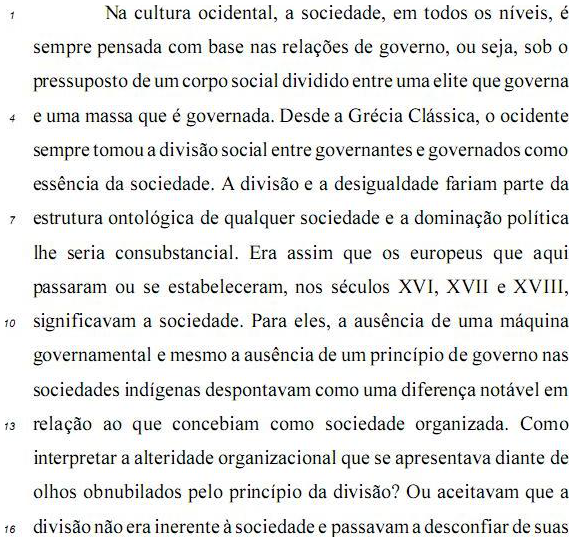 1 Na cultura ocidental, a sociedade, em todos os níveis, é sempre pensada com base nas relações de governo, ou seja, sob o pressuposto de um corpo social dividido entre uma elite que governa 4 e uma massa que é governada. Desde a Grécia Clássica, o ocidente sempre tomou a divisão social entre governantes e governados como essência da sociedade. A divisão e a desigualdade fariam parte da 7 estrutura ontológica de qualquer sociedade e a dominação política lhe seria consubstancial. Era assim que os europeus que aqui passaram ou se estabeleceram, nos séculos XVI, XVII e XVIII, 10 significavam a sociedade. Para eles, a ausência de uma máquina governamental e mesmo a ausência de um princípio de governo nas sociedades indígenas despontavam como uma diferença notável em 13 relação ao que concebiam como sociedade organizada. Como interpretar a alteridade organizacional que se apresentava diante de olhos obnubilados pelo princípio da divisão? Ou aceitavam que a 16 divisão não era inerente à sociedade e passavam a desconfiar de suas